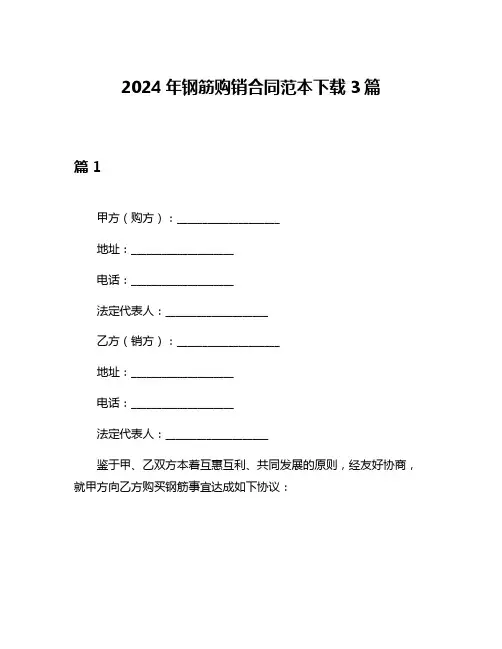 2024 年钢筋购销合同范本下载 3 篇

篇 1

甲方（购方）：__________________

地址：__________________

电话：__________________

法定代表人：__________________

乙方（销方）：__________________

地址：__________________

电话：__________________

法定代表人：__________________

鉴于甲、乙双方本着互惠互利、共同发展的原则，经友好协商，就甲方向乙方购买钢筋事宜达成如下协议：